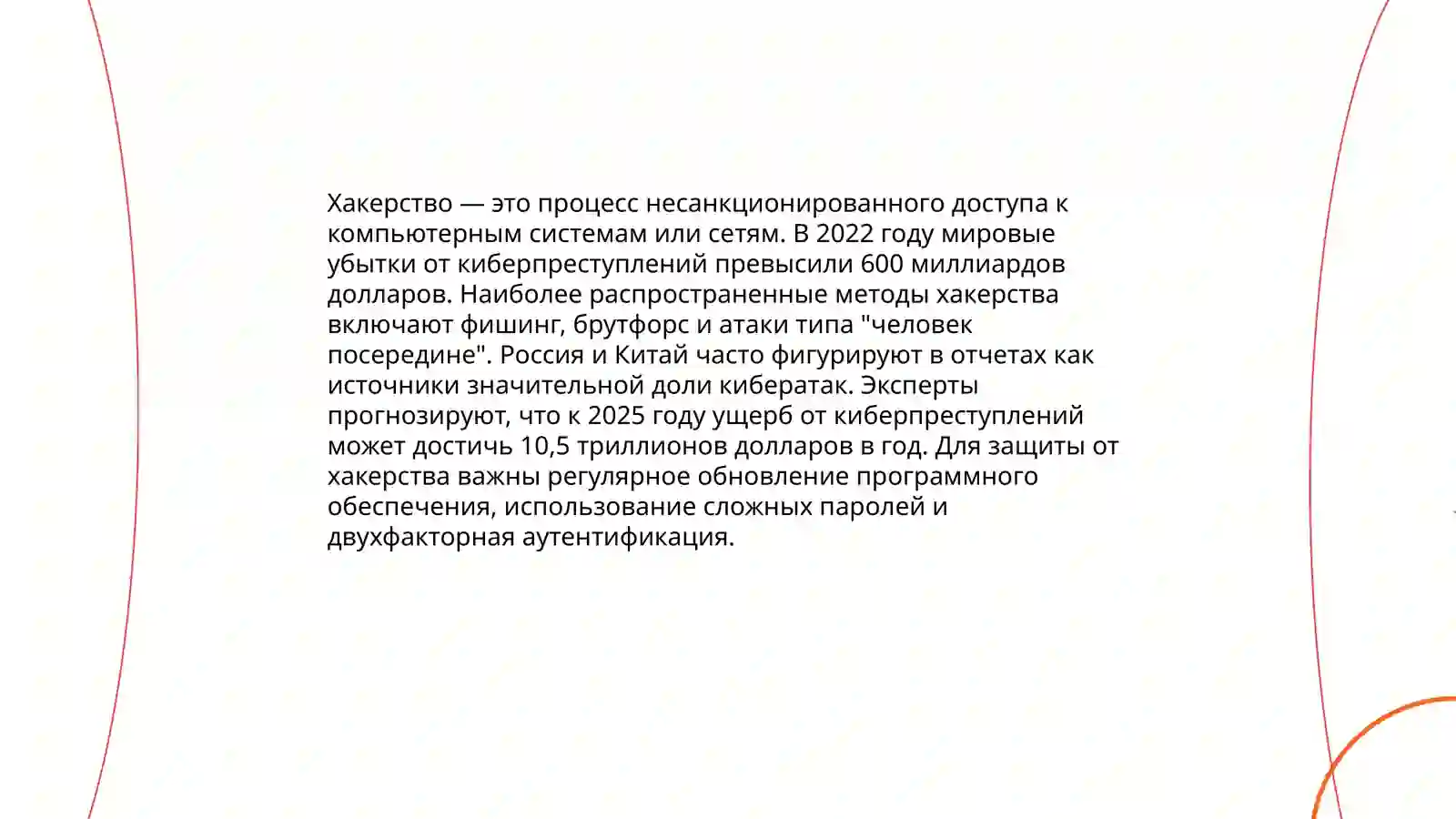 Хакерство — это процесс несанкционированного доступа к компьютерным системам или сетям. В 2022 году мировые убытки от киберпреступлений превысили 600 миллиардов долларов. Наиболее распространенные методы хакерства включают фишинг, брутфорс и атаки типа "человек посередине". Россия и Китай часто фигурируют в отчетах как источники значительной доли кибератак. Эксперты прогнозируют, что к 2025 году ущерб от киберпреступлений может достичь 10,5 триллионов долларов в год. Для защиты от хакерства важны регулярное обновление программного обеспечения, использование сложных паролей и двухфакторная аутентификация.